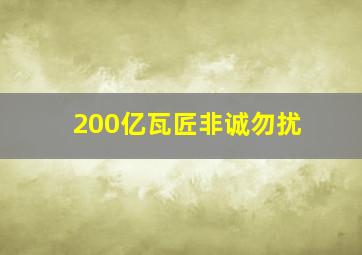 200亿瓦匠非诚勿扰